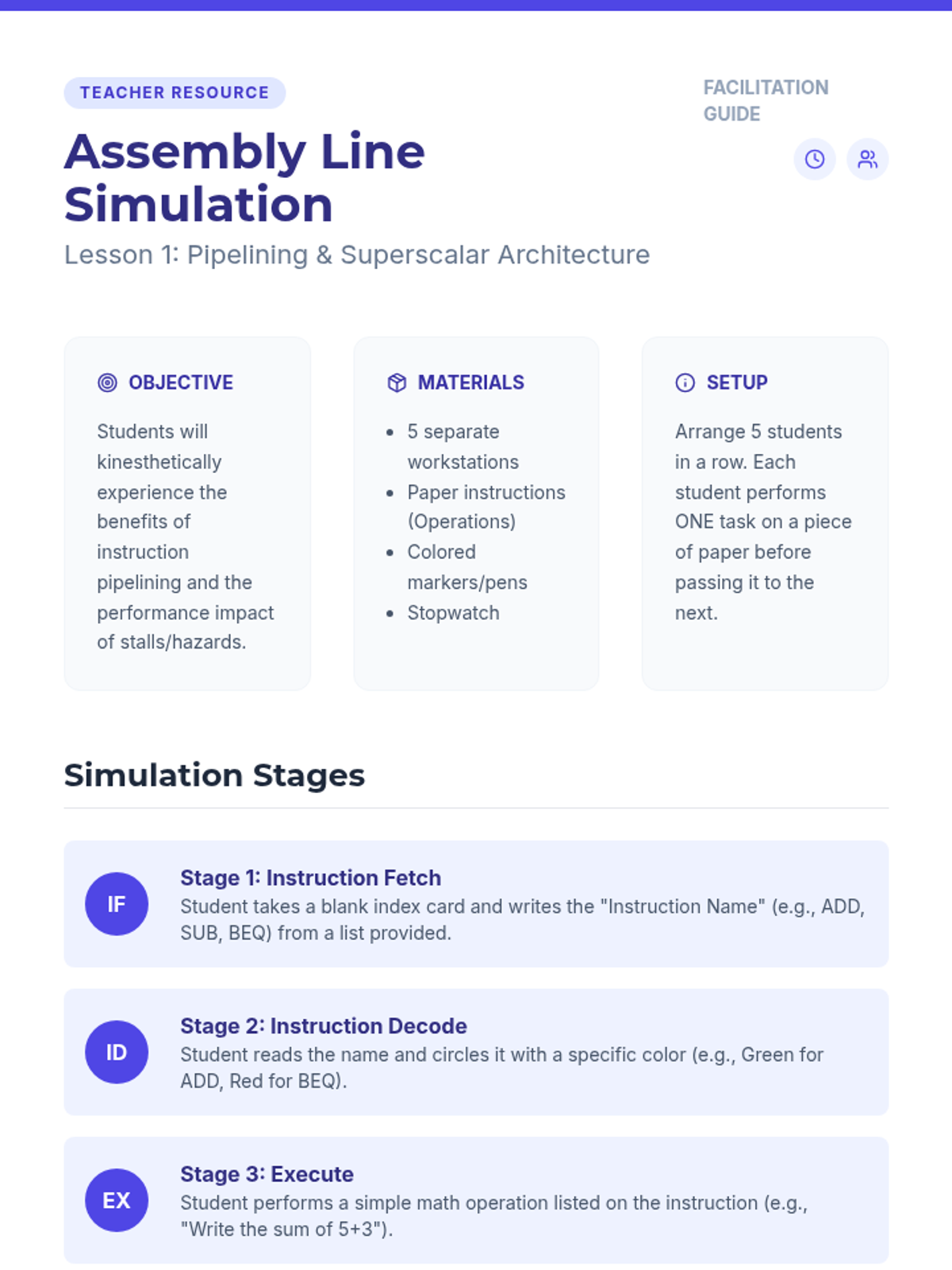 TEACHER RESOURCE

Assembly Line Simulation

Lesson 1: Pipelining & Superscalar Architecture

FACILITATION GUIDE

OBJECTIVE

Students will kinesthetically experience the benefits of instruction pipelining and the performance impact of stalls/hazards.

MATERIALS

• 5 separate workstations
• Paper instructions (Operations)
• Colored markers/pens
• Stopwatch

SETUP

Arrange 5 students in a row. Each student performs ONE task on a piece of paper before passing it to the next.

Simulation Stages

IF

Stage 1: Instruction Fetch
Student takes a blank index card and writes the "Instruction Name" (e.g., ADD, SUB, BEQ) from a list provided.

ID

Stage 2: Instruction Decode
Student reads the name and circles it with a specific color (e.g., Green for ADD, Red for BEQ).

EX

Stage 3: Execute
Student performs a simple math operation listed on the instruction (e.g., "Write the sum of 5+3").